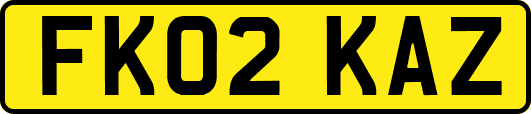 FK02 KAZ